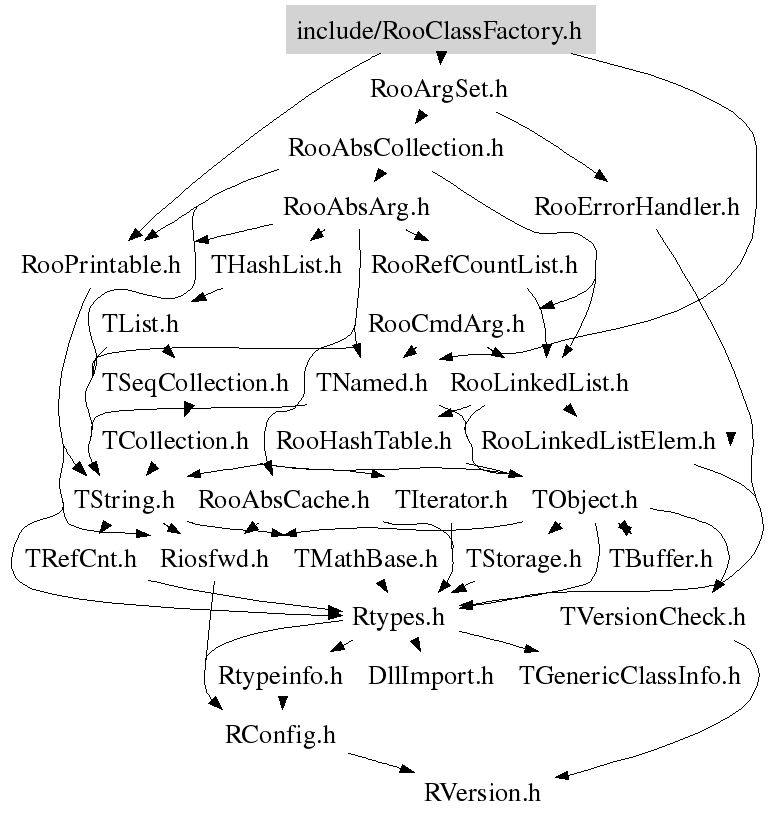 include/RooClassFactory.h

RooArgSet.h

RooAbsCollection.h

RooAbsArg.h

RooErrorHandler.h

RooPrintable.h

THashList.h

RooRefCountList.h

TList.h

RooCmdArg.h

TSeqCollection.h

TNamed.h

RooLinkedList.h

TCollection.h

RooHashTable.h

RooLinkedListElem.h

TString.h

RooAbsCache.h

TIterator.h

TObject.h

TRefCnt.h

Riosfwd.h

TMathBase.h

TStorage.h

TBuffer.h

Rtypes.h

TVersionCheck.h

Rtypeinfo.h

DllImport.h

TGenericClassInfo.h

RConfig.h

RVersion.h